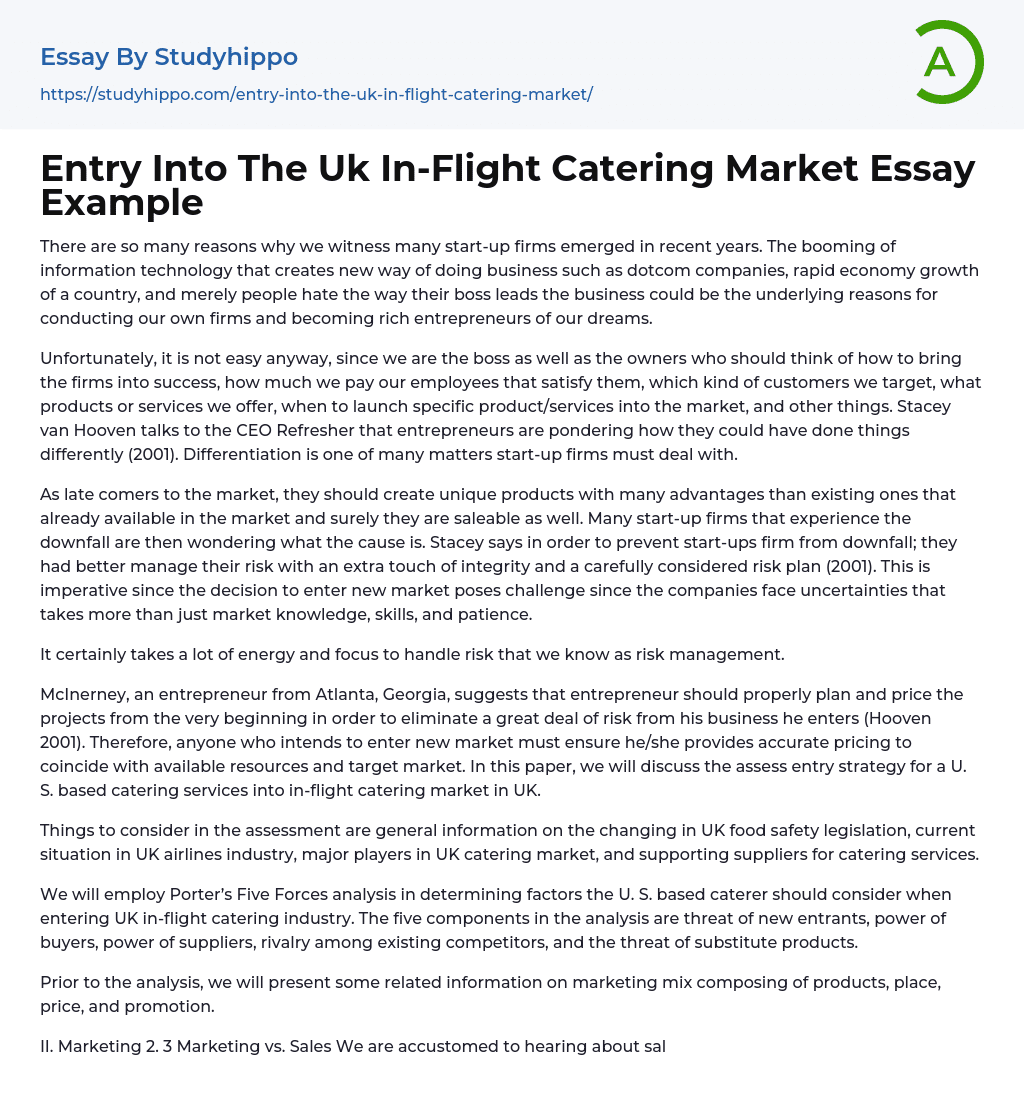 Essay By Studyhippo

https://studyhippo.com/entry-into-the-uk-in-flight-catering-market/

A

Entry Into The Uk In-Flight Catering Market Essay Example

There are so many reasons why we witness many start-up firms emerged in recent years. The booming of information technology that creates new way of doing business such as dotcom companies, rapid economy growth of a country, and merely people hate the way their boss leads the business could be the underlying reasons for conducting our own firms and becoming rich entrepreneurs of our dreams.

Unfortunately, it is not easy anyway, since we are the boss as well as the owners who should think of how to bring the firms into success, how much we pay our employees that satisfy them, which kind of customers we target, what products or services we offer, when to launch specific product/services into the market, and other things. Stacey van Hooven talks to the CEO Refresher that entrepreneurs are pondering how they could have done things differently (2001). Differentiation is one of many matters start-up firms must deal with.

As late comers to the market, they should create unique products with many advantages than existing ones that already available in the market and surely they are saleable as well. Many start-up firms that experience the downfall are then wondering what the cause is. Stacey says in order to prevent start-ups firm from downfall; they had better manage their risk with an extra touch of integrity and a carefully considered risk plan (2001). This is imperative since the decision to enter new market poses challenge since the companies face uncertainties that takes more than just market knowledge, skills, and patience.

It certainly takes a lot of energy and focus to handle risk that we know as risk management.

McInerney, an entrepreneur from Atlanta, Georgia, suggests that entrepreneur should properly plan and price the projects from the very beginning in order to eliminate a great deal of risk from his business he enters (Hooven 2001). Therefore, anyone who intends to enter new market must ensure he/she provides accurate pricing to coincide with available resources and target market. In this paper, we will discuss the assess entry strategy for a U. S. based catering services into in-flight catering market in UK.

Things to consider in the assessment are general information on the changing in UK food safety legislation, current situation in UK airlines industry, major players in UK catering market, and supporting suppliers for catering services.

We will employ Porter's Five Forces analysis in determining factors the U. S. based caterer should consider when entering UK in-flight catering industry. The five components in the analysis are threat of new entrants, power of buyers, power of suppliers, rivalry among existing competitors, and the threat of substitute products.

Prior to the analysis, we will present some related information on marketing mix composing of products, place, price, and promotion.

II. Marketing 2. 3 Marketing vs. Sales We are accustomed to hearing about sal